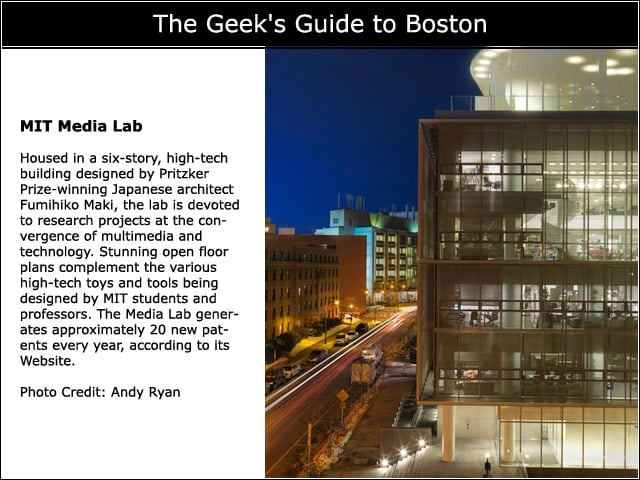 The Geek's Guide to Boston

MIT Media Lab

Housed in a six-story, high-tech building designed by Pritzker Prize-winning Japanese architect Fumihiko Maki, the lab is devoted to research projects at the convergence of multimedia and technology. Stunning open floor plans complement the various high-tech toys and tools being designed by MIT students and professors. The Media Lab generates approximately 20 new patents every year, according to its Website.

Photo Credit: Andy Ryan